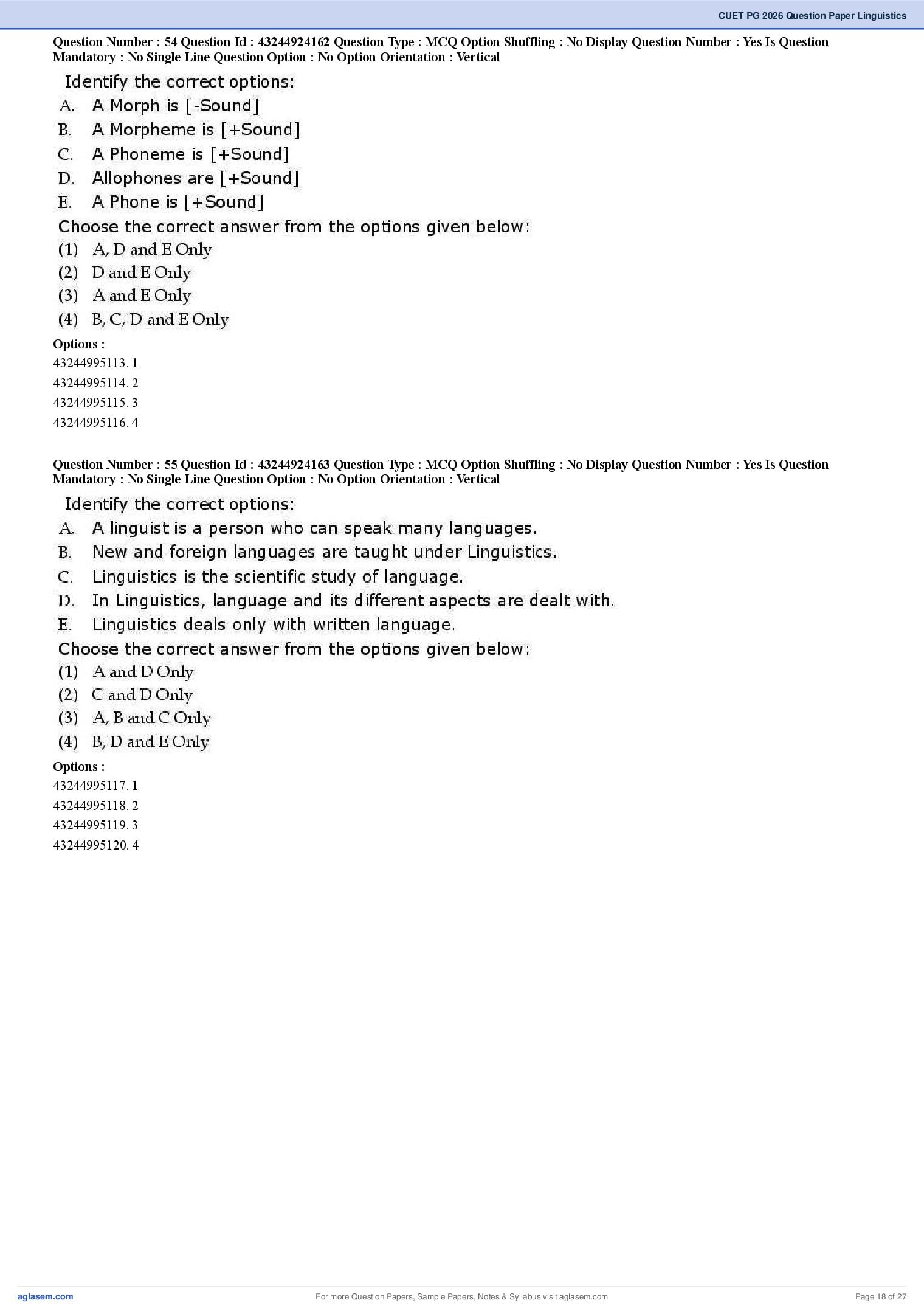 CUET PG 2026 Question Paper Linguistics

Question Number : 54 Question Id : 43244924162 Question Type : MCQ Option Shuffling : No Display Question Number : Yes Is Question Mandatory : No Single Line Question Option : No Option Orientation : Vertical

Identify the correct options:
A. A Morph is [-Sound]
B. A Morpheme is [+Sound]
C. A Phoneme is [+Sound]
D. Allophones are [+Sound]
E. A Phone is [+Sound]
Choose the correct answer from the options given below:
(1) A, D and E Only
(2) D and E Only
(3) A and E Only
(4) B, C, D and E Only

Options :
43244995113. 1
43244995114. 2
43244995115. 3
43244995116. 4

Question Number : 55 Question Id : 43244924163 Question Type : MCQ Option Shuffling : No Display Question Number : Yes Is Question Mandatory : No Single Line Question Option : No Option Orientation : Vertical

Identify the correct options:
A. A linguist is a person who can speak many languages.
B. New and foreign languages are taught under Linguistics.
C. Linguistics is the scientific study of language.
D. In Linguistics, language and its different aspects are dealt with.
E. Linguistics deals only with written language.
Choose the correct answer from the options given below:
(1) A and D Only
(2) C and D Only
(3) A, B and C Only
(4) B, D and E Only

Options :
43244995117. 1
43244995118. 2
43244995119. 3
43244995120. 4

aglasem.com
For more Question Papers, Sample Papers, Notes & Syllabus visit aglasem.com
Page 18 of 27